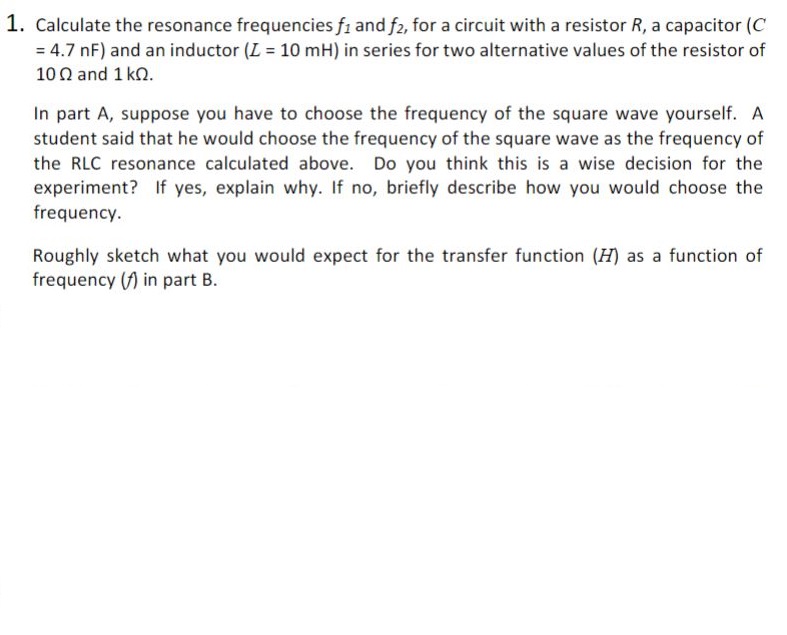 1. Calculate the resonance frequencies $f_1$ and $f_2$, for a circuit with a resistor $R$, a capacitor ($C$ = 4.7 nF) and an inductor ($L$ = 10 mH) in series for two alternative values of the resistor of 10 Ω and 1 kΩ.

In part A, suppose you have to choose the frequency of the square wave yourself. A student said that he would choose the frequency of the square wave as the frequency of the RLC resonance calculated above. Do you think this is a wise decision for the experiment? If yes, explain why. If no, briefly describe how you would choose the frequency.

Roughly sketch what you would expect for the transfer function ($H$) as a function of frequency ($f$) in part B.